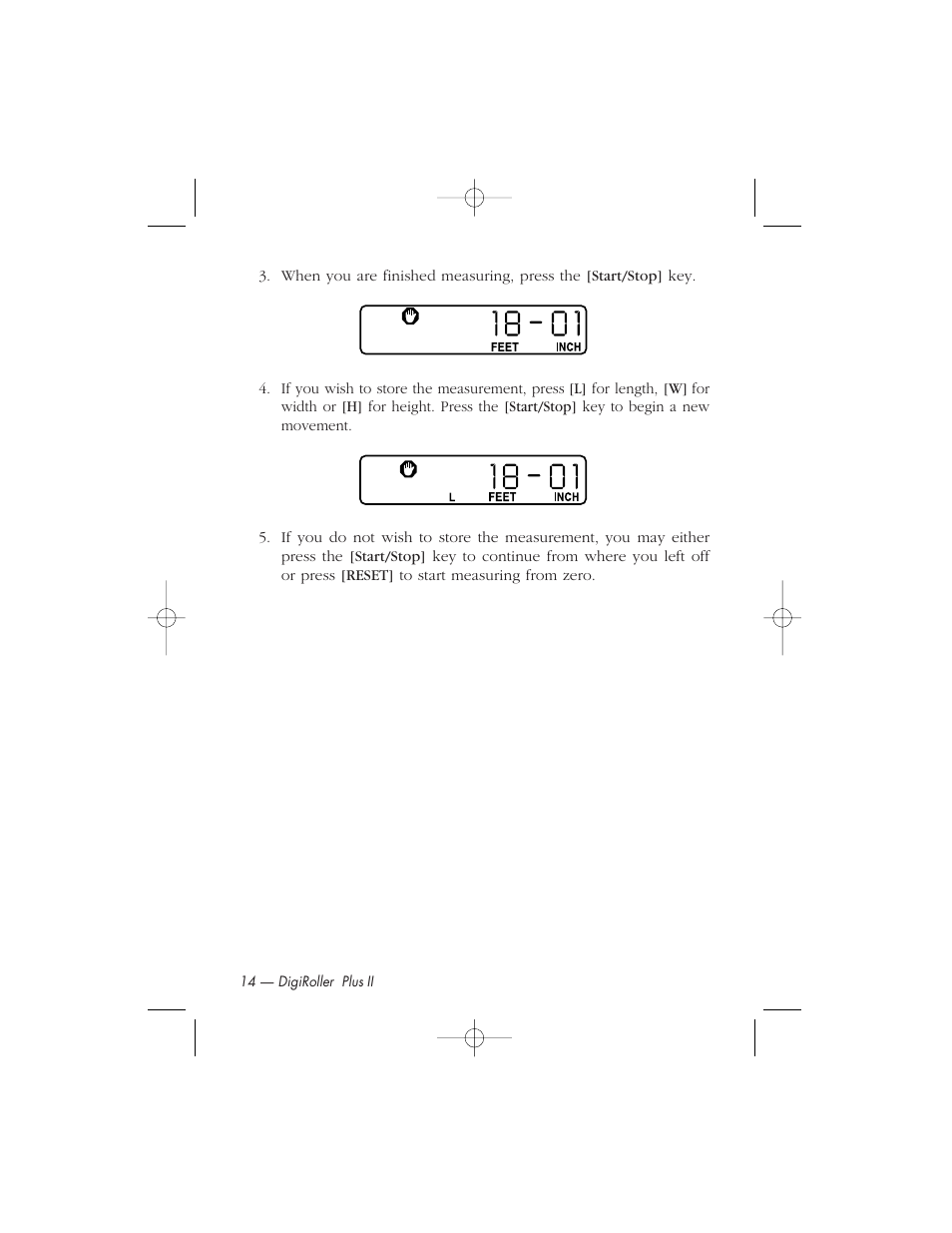 3. When you are finished measuring, press the [Start/Stop] key.

18 - 01
FEET INCH

4. If you wish to store the measurement, press [L] for length, [W] for width or [H] for height. Press the [Start/Stop] key to begin a new movement.

18 - 01
L FEET INCH

5. If you do not wish to store the measurement, you may either press the [Start/Stop] key to continue from where you left off or press [RESET] to start measuring from zero.

14 — DigiRoller Plus II